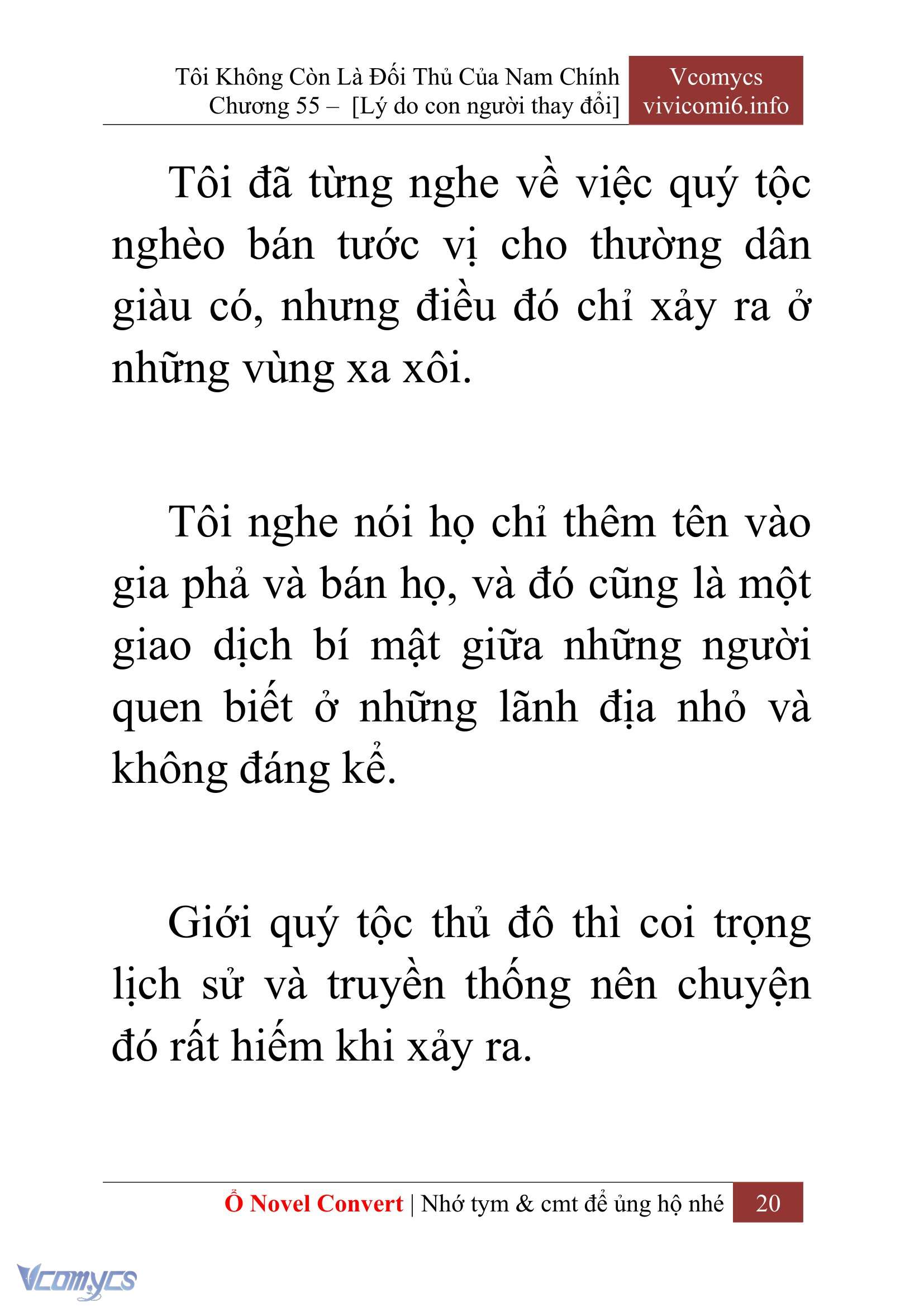 Tôi Không Còn Là Đối Thủ Của Nam Chính
Chương 55 – [Lý do con người thay đổi]

Vcomycs
vivicomi6.info

Tôi đã từng nghe về việc quý tộc nghèo bán tước vị cho thường dân giàu có, nhưng điều đó chỉ xảy ra ở những vùng xa xôi.

Tôi nghe nói họ chỉ thêm tên vào gia phả và bán họ, và đó cũng là một giao dịch bí mật giữa những người quen biết ở những lãnh địa nhỏ và không đáng kể.

Giới quý tộc thủ đô thì coi trọng lịch sử và truyền thống nên chuyện đó rất hiếm khi xảy ra.

Ổ Novel Convert | Nhớ tym & cmt để ủng hộ nhé 20

Vcomycs